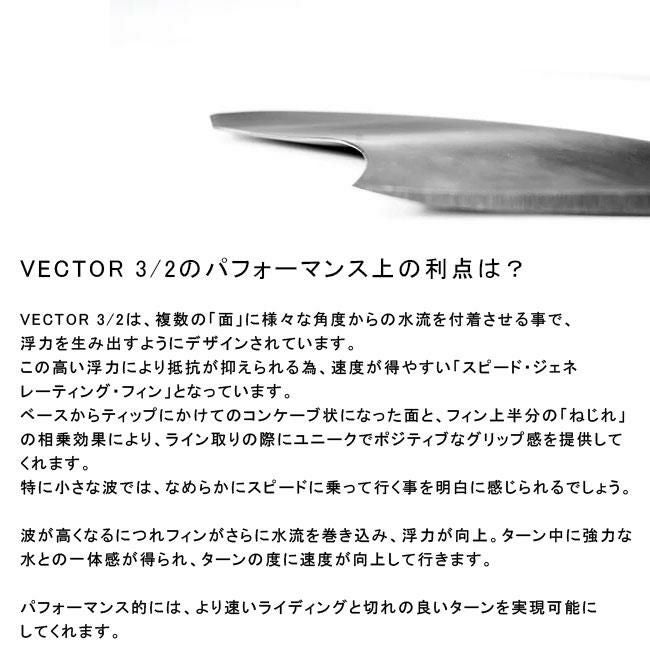 VECTOR 3/2のパフォーマンス上の利点は？

VECTOR 3/2は、複数の「面」に様々な角度からの水流を付着させる事で、浮力を生み出すようにデザインされています。
この高い浮力により抵抗が抑えられる為、速度が得やすい「スピード・ジェネレーティング・フィン」となっています。
ベースからティップにかけてのコンケーブ状になった面と、フィン上半分の「ねじれ」の相乗効果により、ライン取りの際にユニークでポジティブなグリップ感を提供してくれます。
特に小さな波では、なめらかにスピードに乗って行く事を明白に感じられるでしょう。

波が高くなるにつれフィンがさらに水流を巻き込み、浮力が向上。ターン中に強力な水との一体感が得られ、ターンの度に速度が向上して行きます。

パフォーマンス的には、より速いライディングと切れの良いターンを実現可能にしてくれます。